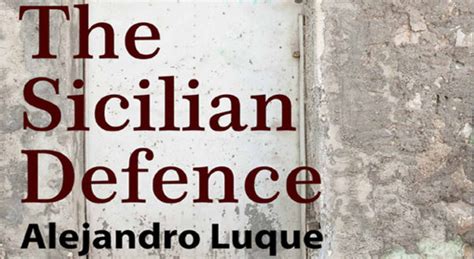 The Sicilian Defence
Alejandro Luque